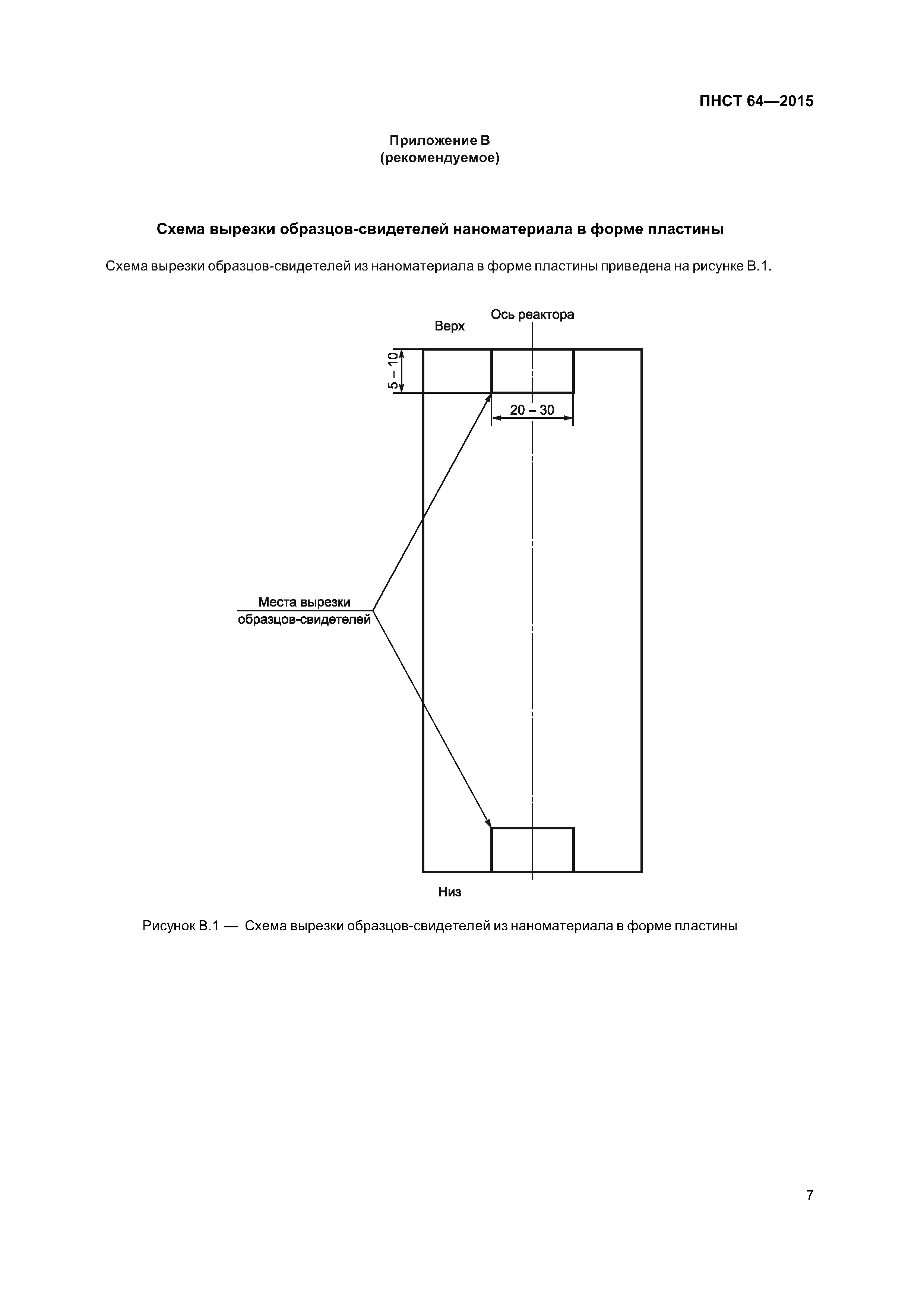 ПНСТ 64—2015

Приложение В
(рекомендуемое)

Схема вырезки образцов-свидетелей наноматериала в форме пластины

Схема вырезки образцов-свидетелей из наноматериала в форме пластины приведена на рисунке В.1.

Верх

Ось реактора

5 – 10

20 – 30

Места вырезки образцов-свидетелей

Низ

Рисунок В.1 — Схема вырезки образцов-свидетелей из наноматериала в форме пластины

7